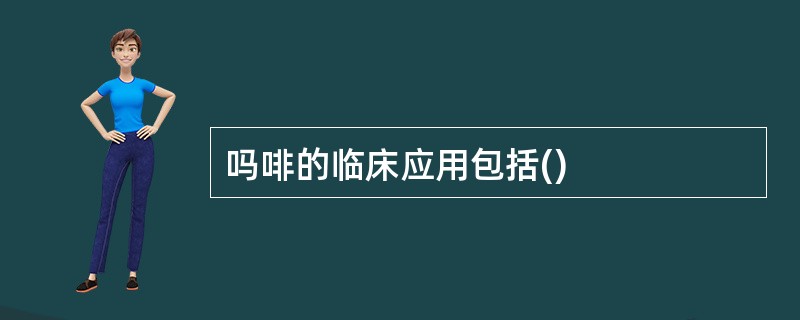 吗啡的临床应用包括()